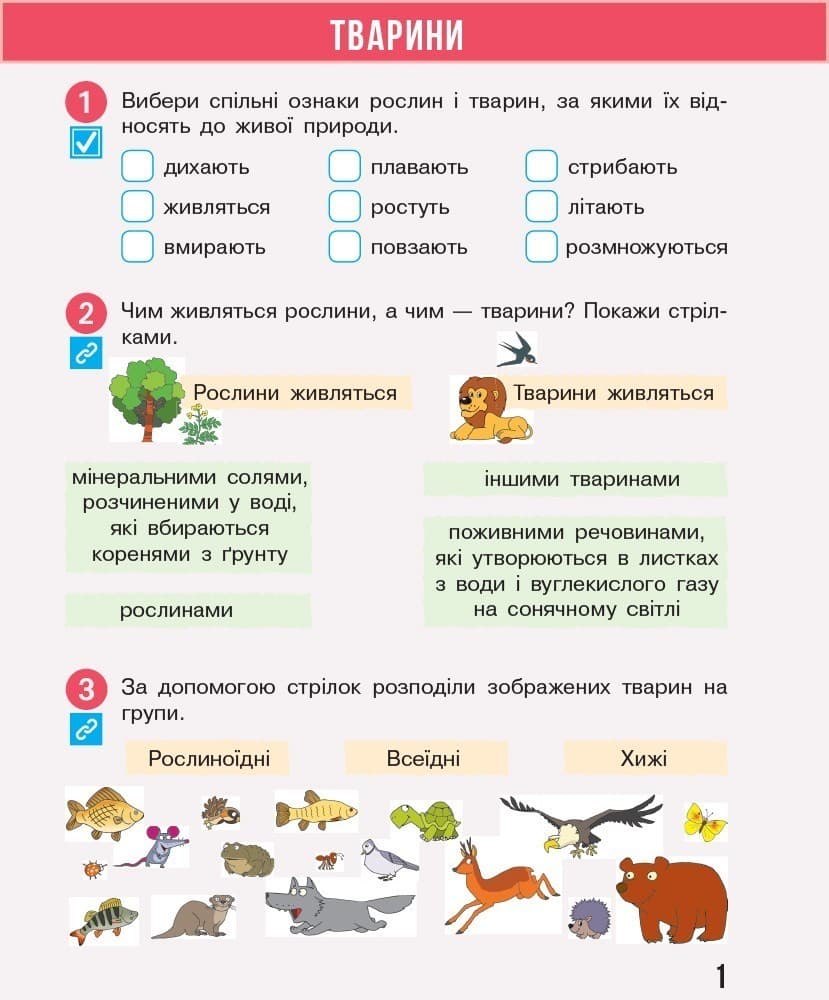 ТВАРИНИ

1 Вибери спільні ознаки рослин і тварин, за якими їх відносять до живої природи.

дихають
живляться
вмирають
плавають
ростуть
повзають
стрибають
літають
розмножуються

2 Чим живляться рослини, а чим — тварини? Покажи стрілками.

Рослини живляться

Тварини живляться

мінеральними солями, розчиненими у воді, які вбираються коренями з ґрунту

рослинами

іншими тваринами

поживними речовинами, які утворюються в листках з води і вуглекислого газу на сонячному світлі

3 За допомогою стрілок розподіли зображених тварин на групи.

Рослиноїдні

Всеїдні

Хижі

1